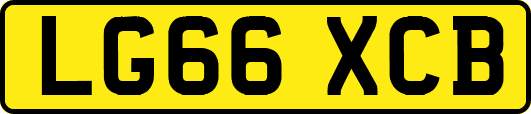 LG66 XCB